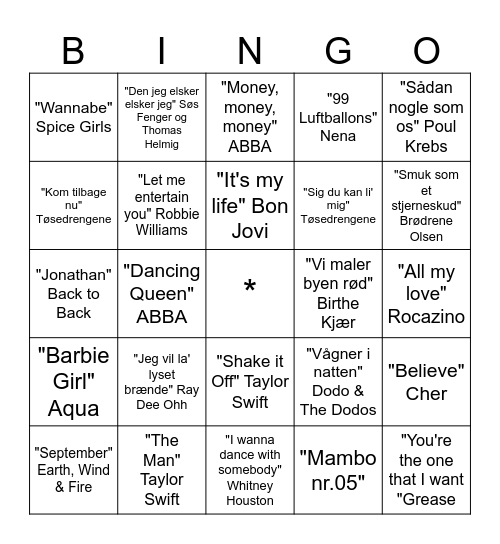 | B | I | N | G | O |
|---|---|---|---|---|
| "Wannabe" Spice Girls | "Den jeg elsker elsker jeg" Søs Fenger og Thomas Helmig | "Money, money, money" ABBA | "99 Luftballons" Nena | "Sådan nogle som os" Poul Krebs |
| "Kom tilbage nu" Tøsedrengene | "Let me entertain you" Robbie Williams | "It's my life" Bon Jovi | "Sig du kan li' mig" Tøsedrengene | "Smuk som et stjerneskud" Brødrene Olsen |
| "Jonathan" Back to Back | "Dancing Queen" ABBA | * | "Vi maler byen rød" Birthe Kjær | "All my love" Rocazino |
| "Barbie Girl" Aqua | "Jeg vil la' lyset brænde" Ray Dee Ohh | "Shake it Off" Taylor Swift | "Vågner i natten" Dodo & The Dodos | "Believe" Cher |
| "September" Earth, Wind & Fire | "The Man" Taylor Swift | "I wanna dance with somebody" Whitney Houston | "Mambo nr.05" | "You're the one that I want "Grease |